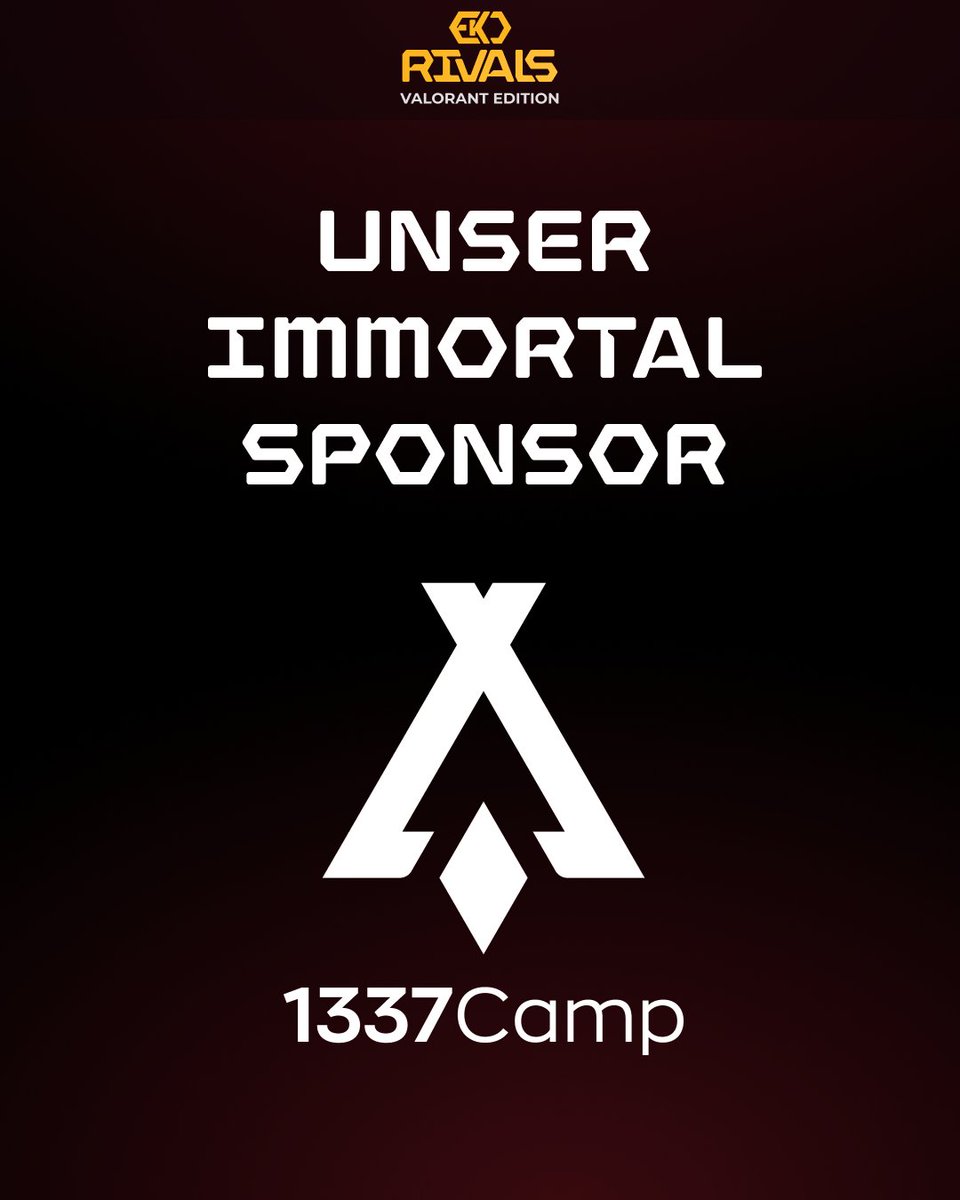 EKO
RIVALS
VALORANT EDITION

UNSER
IMMORTAL
SPONSOR

1337Camp